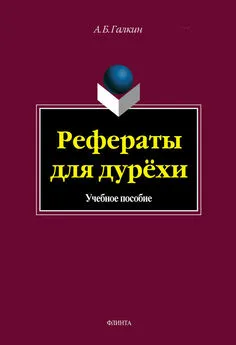 А.Б.Галкин

Рефераты для дурёхи

Учебное пособие

ФЛИНТА